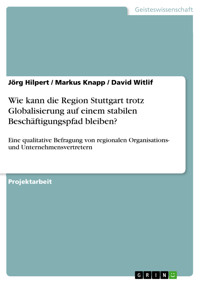 Geisteswissenschaft

Jörg Hilpert / Markus Knapp / David Witlif

Wie kann die Region Stuttgart trotz Globalisierung auf einem stabilen Beschäftigungspfad bleiben?

Eine qualitative Befragung von regionalen Organisations- und Unternehmensvertretern

Projektarbeit

GRIN